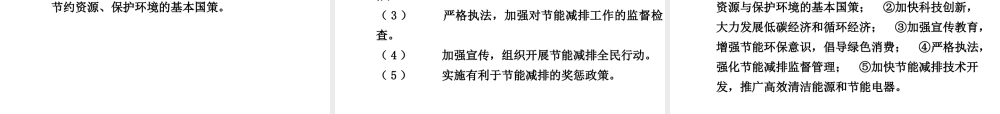 节约资源、保护环境的基本国策。

（3）　　严格执法，加强对节能减排工作的监督检查。
（4）　　加强宣传，组织开展节能减排全民行动。
（5）　　实施有利于节能减排的奖惩政策。

资源与保护环境的基本国策；　②加快科技创新，大力发展低碳经济和循环经济；　③加强宣传教育，增强节能环保意识，倡导绿色消费；　④严格执法，强化节能减排监督管理；　⑤加快节能减排技术开发，推广高效清洁能源和节能电器。